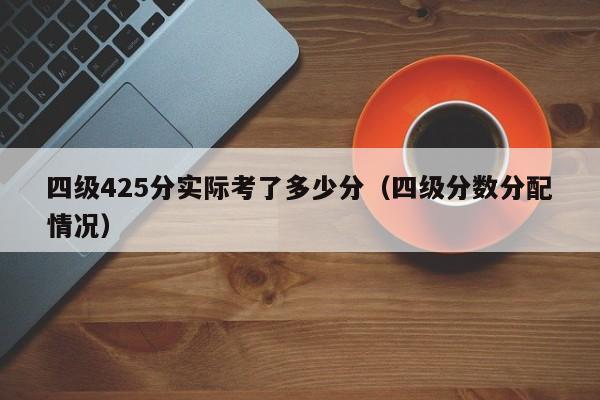 四级425分实际考了多少分（四级分数分配情况）